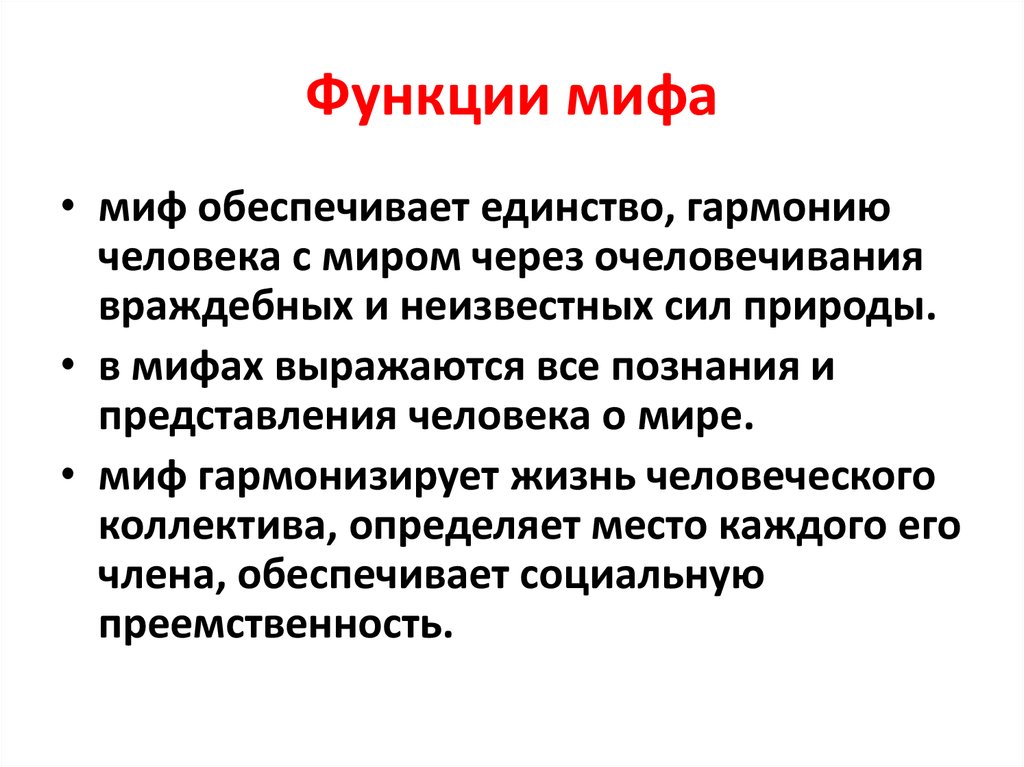 Функции мифа

• миф обеспечивает единство, гармонию человека с миром через очеловечивания враждебных и неизвестных сил природы.

• в мифах выражаются все познания и представления человека о мире.

• миф гармонизирует жизнь человеческого коллектива, определяет место каждого его члена, обеспечивает социальную преемственность.